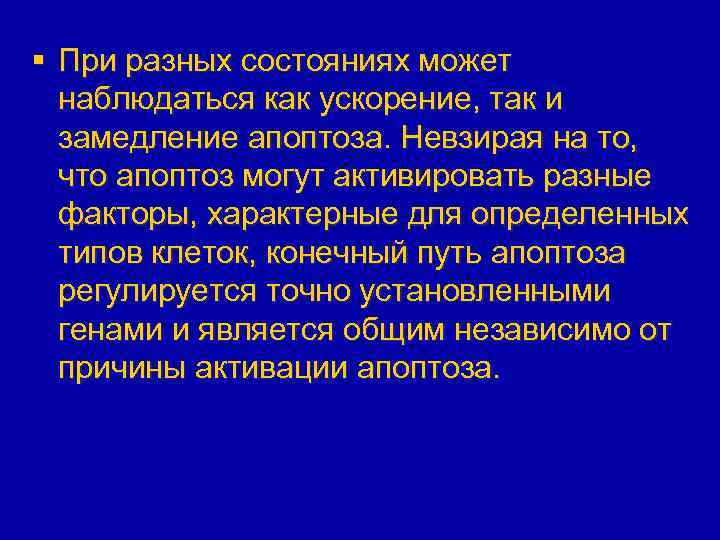 ▪ При разных состояниях может наблюдаться как ускорение, так и замедление апоптоза. Невзирая на то, что апоптоз могут активировать разные факторы, характерные для определенных типов клеток, конечный путь апоптоза регулируется точно установленными генами и является общим независимо от причины активации апоптоза.